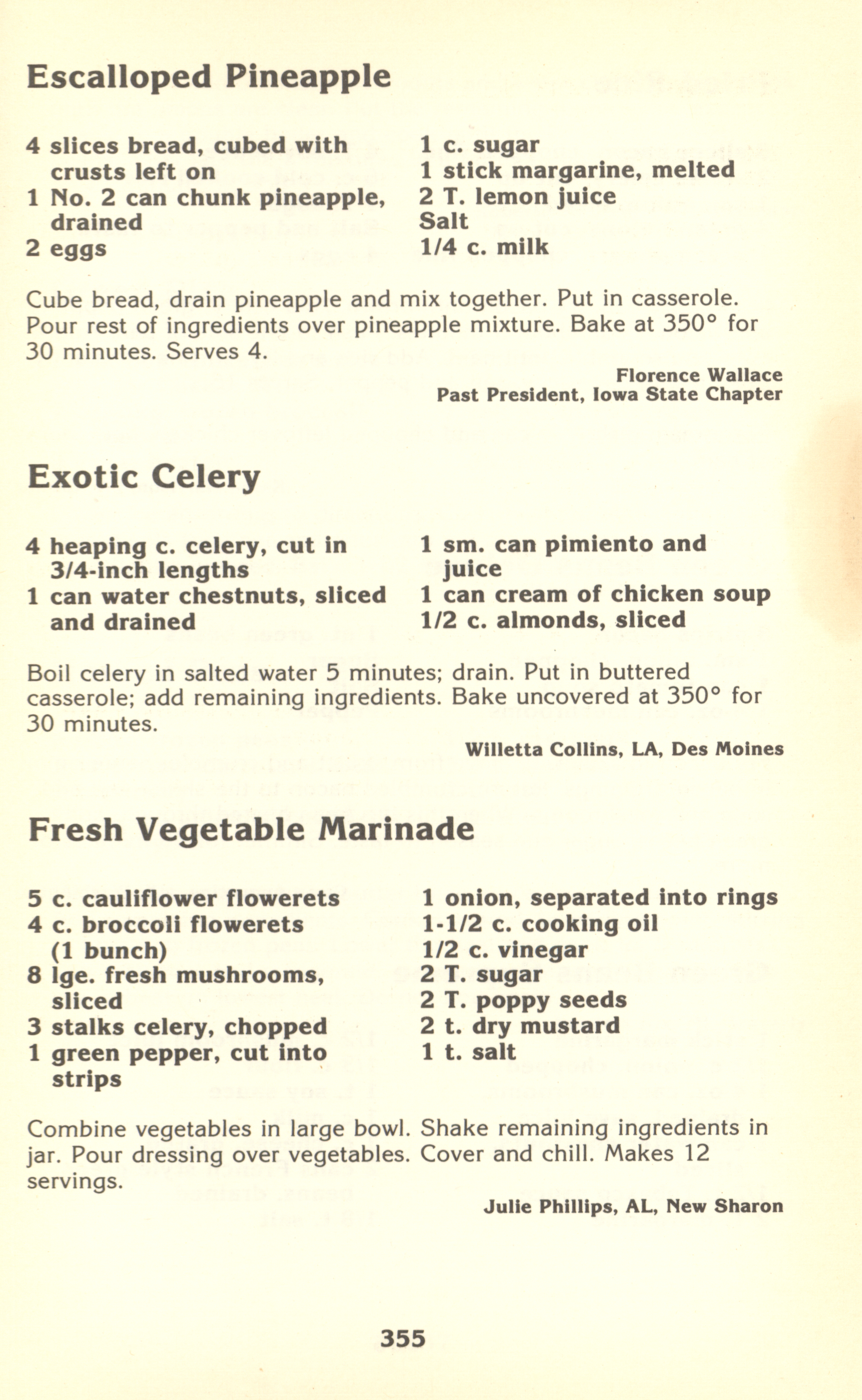 Escalloped Pineapple

4 slices bread, cubed with crusts left on
1 No. 2 can chunk pineapple, drained
2 eggs

1 c. sugar
1 stick margarine, melted
2 T. lemon juice
Salt
1/4 c. milk

Cube bread, drain pineapple and mix together. Put in casserole. Pour rest of ingredients over pineapple mixture. Bake at 350° for 30 minutes. Serves 4.

Florence Wallace
Past President, Iowa State Chapter

Exotic Celery

4 heaping c. celery, cut in 3/4-inch lengths
1 can water chestnuts, sliced and drained

1 sm. can pimiento and juice
1 can cream of chicken soup
1/2 c. almonds, sliced

Boil celery in salted water 5 minutes; drain. Put in buttered casserole; add remaining ingredients. Bake uncovered at 350° for 30 minutes.

Willetta Collins, LA, Des Moines

Fresh Vegetable Marinade

5 c. cauliflower flowerets
4 c. broccoli flowerets (1 bunch)
8 lge. fresh mushrooms, sliced
3 stalks celery, chopped
1 green pepper, cut into strips

1 onion, separated into rings
1-1/2 c. cooking oil
1/2 c. vinegar
2 T. sugar
2 T. poppy seeds
2 t. dry mustard
1 t. salt

Combine vegetables in large bowl. Shake remaining ingredients in jar. Pour dressing over vegetables. Cover and chill. Makes 12 servings.

Julie Phillips, AL, New Sharon

355